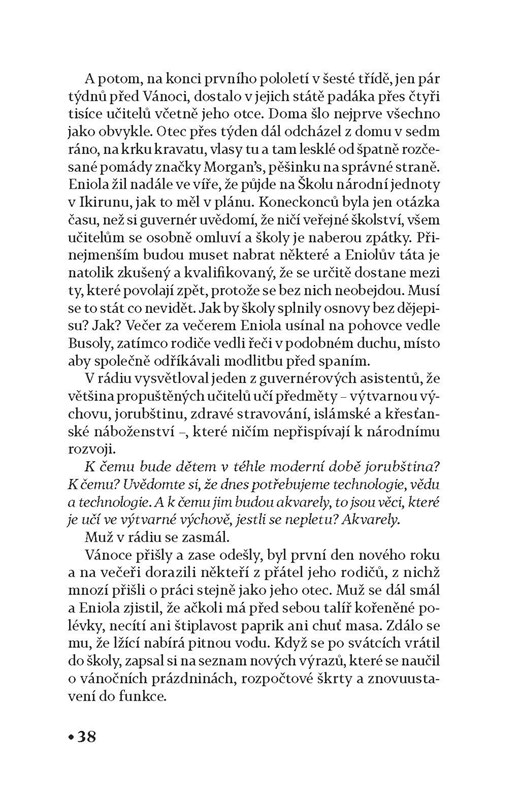 A potom, na konci prvního pololetí v šesté třídě, jen pár týdnů před Vánoci, dostalo v jejich státě padáka přes čtyři tisíce učitelů včetně jeho otce. Doma šlo nejprve všechno jako obvykle. Otec přes týden dál odcházel z domu v sedm ráno, na krku kravatu, vlasy tu a tam lesklé od špatně rozčesané pomády značky Morgan's, pěšinku na správné straně. Eniola žil nadále ve víře, že půjde na Školu národní jednoty v Ikirunu, jak to měl v plánu. Koneckonců byla jen otázka času, než si guvernér uvědomí, že ničí veřejné školství, všem učitelům se osobně omluví a školy je naberou zpátky. Přinejmenším budou muset nabrat některé a Eniolův táta je natolik zkušený a kvalifikovaný, že se určitě dostane mezi ty, které povolají zpět, protože se bez nich neobejdou. Musí se to stát co nevidět. Jak by školy splnily osnovy bez dějepisu? Jak? Večer za večerem Eniola usínal na pohovce vedle Busoly, zatímco rodiče vedli řeči v podobném duchu, místo aby společně odříkávali modlitbu před spaním.

V rádiu vysvětloval jeden z guvernérových asistentů, že většina propuštěných učitelů učí předměty – výtvarnou výchovu, jorubštinu, zdravé stravování, islámské a křesťanské náboženství –, které ničím nepřispívají k národnímu rozvoji.

K čemu bude dětem v téhle moderní době jorubština? K čemu? Uvědomte si, že dnes potřebujeme technologie, vědu a technologie. A k čemu jim budou akvarely, to jsou věci, které je učí ve výtvarné výchově, jestli se nepletu? Akvarely.

Muž v rádiu se zasmál.

Vánoce přišly a zase odešly, byl první den nového roku a na večeři dorazili někteří z přátel jeho rodičů, z nichž mnozí přišli o práci stejně jako jeho otec. Muž se dál smál a Eniola zjistil, že ačkoli má před sebou talíř kořeněné polévky, necítí ani štiplavost paprik ani chuť masa. Zdálo se mu, že lžící nabírá pitnou vodu. Když se po svátcích vrátil do školy, zapsal si na seznam nových výrazů, které se naučil o vánočních prázdninách, rozpočtové škrty a znovuustavení do funkce.

• 38